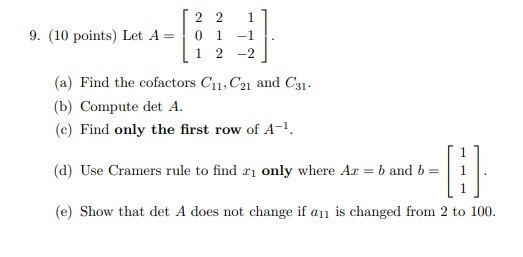 9. (10 points) Let $A = \begin{bmatrix} 2 & 2 & 1 \\ 0 & 1 & -1 \\ 1 & 2 & -2 \end{bmatrix}$.

(a) Find the cofactors $C_{11}, C_{21}$ and $C_{31}$.

(b) Compute det $A$.

(c) Find **only the first row** of $A^{-1}$.

(d) Use Cramers rule to find $x_1$ **only** where $Ax = b$ and $b = \begin{bmatrix} 1 \\ 1 \\ 1 \end{bmatrix}$.

(e) Show that det $A$ does not change if $a_{11}$ is changed from 2 to 100.